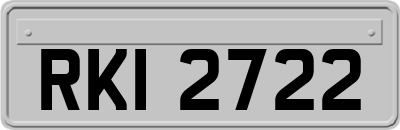 RKI 2722